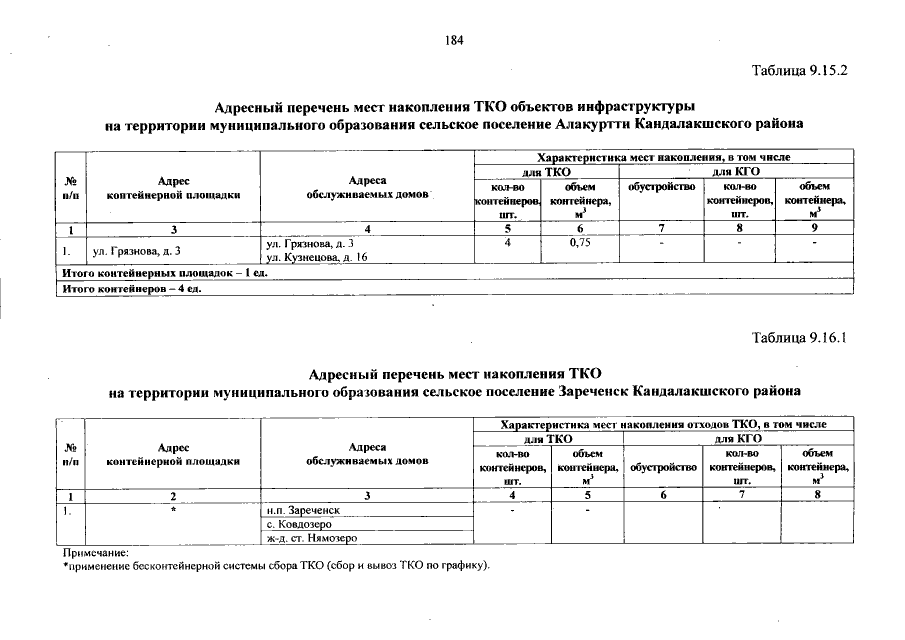 184

Таблица 9.15.2

Адресный перечень мест накопления ТКО объектов инфраструктуры на территории муниципального образования сельское поселение Алакуртти Кандалакшского района

| № п/п | Адрес контейнерной площадки | Адреса обслуживаемых домов | Характеристика мест накопления, в том числе | | | | |
|---|---|---|---|---|---|---|---|
| | | | для ТКО | | для КГО | | |
| | | | кол-во контейнеров, шт. | объем контейнера, $м^3$ | обустройство | кол-во контейнеров, шт. | объем контейнера, $м^3$ |
| 1 | 3 | 4 | 5 | 6 | 7 | 8 | 9 |
| 1. | ул. Грязнова, д. 3 | ул. Грязнова, д. 3 ул. Кузнецова, д. 16 | 4 | 0,75 | - | - | - |
| Итого контейнерных площадок – 1 ед. | | | | | | | |
| Итого контейнеров – 4 ед. | | | | | | | |

Таблица 9.16.1

Адресный перечень мест накопления ТКО на территории муниципального образования сельское поселение Зареченск Кандалакшского района

| № п/п | Адрес контейнерной площадки | Адреса обслуживаемых домов | Характеристика мест накопления отходов ТКО, в том числе | | | | |
|---|---|---|---|---|---|---|---|
| | | | для ТКО | | для КГО | | |
| | | | кол-во контейнеров, шт. | объем контейнера, $м^3$ | обустройство | кол-во контейнеров, шт. | объем контейнера, $м^3$ |
| 1 | 2 | 3 | 4 | 5 | 6 | 7 | 8 |
| 1. | * | н.п. Зареченск | - | - | | | |
| | | с. Ковдозеро | | | | | |
| | | ж-д. ст. Нямозеро | | | | | |

Примечание:
*применение бесконтейнерной системы сбора ТКО (сбор и вывоз ТКО по графику).